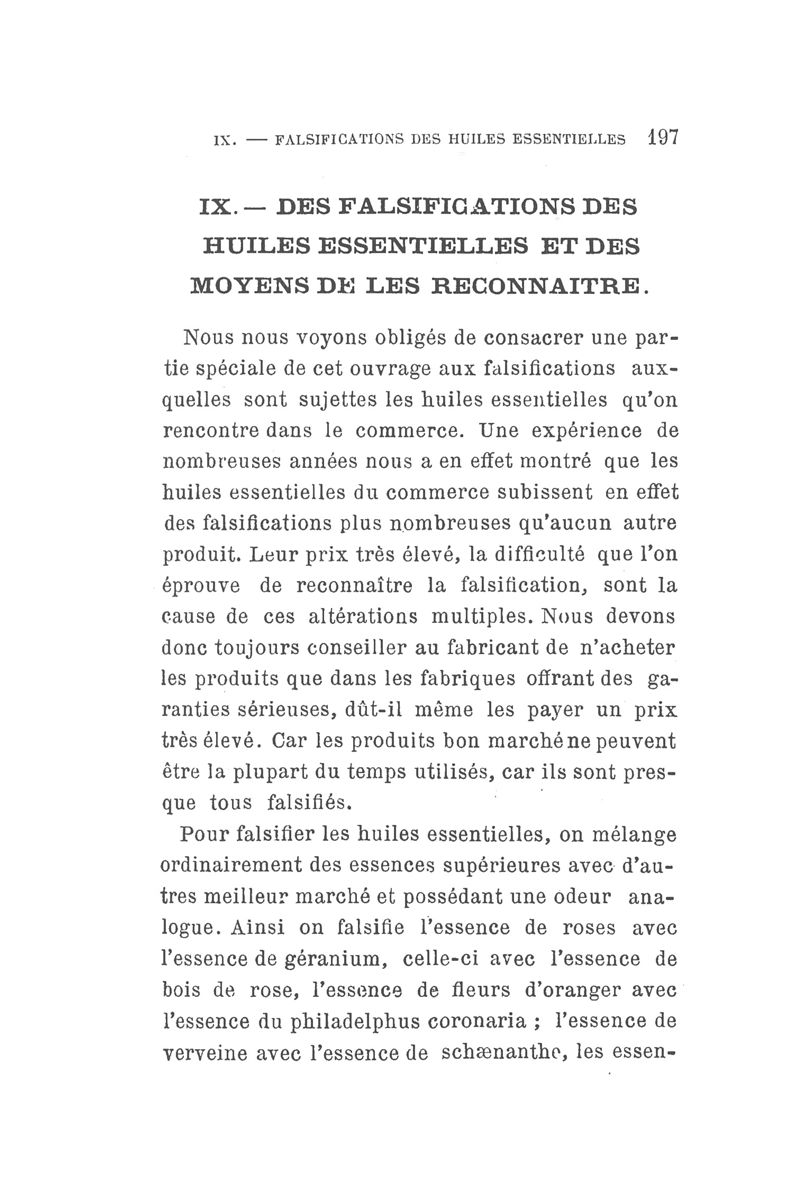 IX. — FALSIFICATIONS DES HUILES ESSENTIELLES 197

IX. — DES FALSIFICATIONS DES HUILES ESSENTIELLES ET DES MOYENS DE LES RECONNAITRE.

Nous nous voyons obligés de consacrer une partie spéciale de cet ouvrage aux falsifications auxquelles sont sujettes les huiles essentielles qu'on rencontre dans le commerce. Une expérience de nombreuses années nous a en effet montré que les huiles essentielles du commerce subissent en effet des falsifications plus nombreuses qu'aucun autre produit. Leur prix très élevé, la difficulté que l'on éprouve de reconnaître la falsification, sont la cause de ces altérations multiples. Nous devons donc toujours conseiller au fabricant de n'acheter les produits que dans les fabriques offrant des garanties sérieuses, dût-il même les payer un prix très élevé. Car les produits bon marché ne peuvent être la plupart du temps utilisés, car ils sont presque tous falsifiés.

Pour falsifier les huiles essentielles, on mélange ordinairement des essences supérieures avec d'autres meilleur marché et possédant une odeur analogue. Ainsi on falsifie l'essence de roses avec l'essence de géranium, celle-ci avec l'essence de bois de rose, l'essence de fleurs d'oranger avec l'essence du philadelphus coronaria ; l'essence de verveine avec l'essence de schænanthe, les essen-